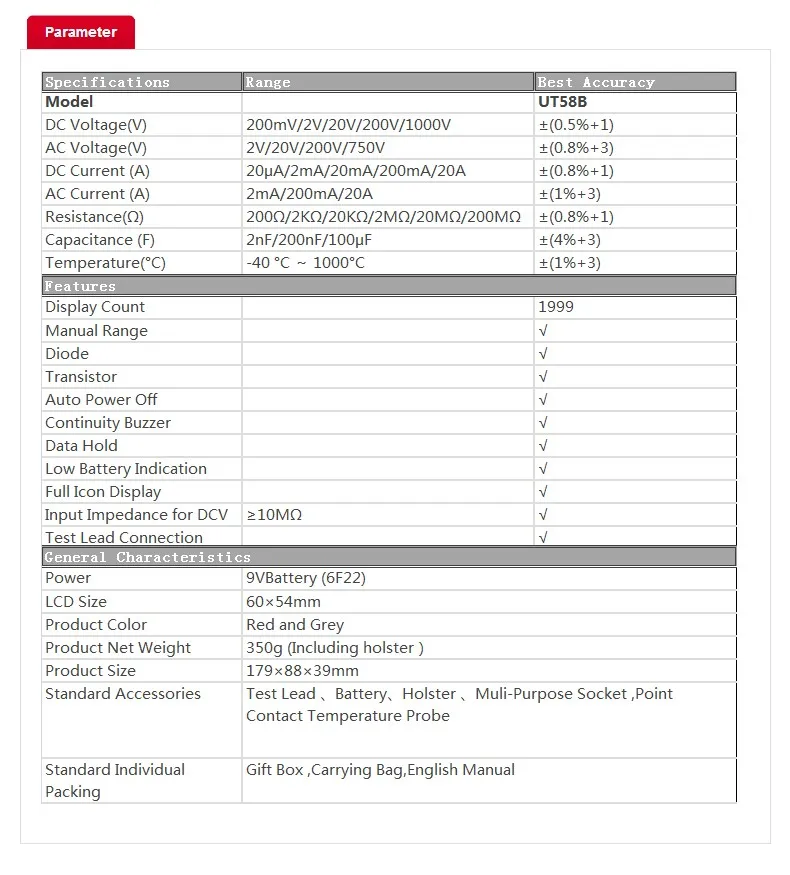 Parameter

| Specifications | Range | Best Accuracy |
|---|---|---|
| **Model** | | **UT58B** |
| DC Voltage(V) | 200mV/2V/20V/200V/1000V | ±(0.5%+1) |
| AC Voltage(V) | 2V/20V/200V/750V | ±(0.8%+3) |
| DC Current (A) | 20μA/2mA/20mA/200mA/20A | ±(0.8%+1) |
| AC Current (A) | 2mA/200mA/20A | ±(1%+3) |
| Resistance(Ω) | 200Ω/2KΩ/20KΩ/2MΩ/20MΩ/200MΩ | ±(0.8%+1) |
| Capacitance (F) | 2nF/200nF/100μF | ±(4%+3) |
| Temperature(°C) | -40 °C ~ 1000°C | ±(1%+3) |
| Features | | |
| Display Count | | 1999 |
| Manual Range | | √ |
| Diode | | √ |
| Transistor | | √ |
| Auto Power Off | | √ |
| Continuity Buzzer | | √ |
| Data Hold | | √ |
| Low Battery Indication | | √ |
| Full Icon Display | | √ |
| Input Impedance for DCV | ≥10MΩ | √ |
| Test Lead Connection | | √ |
| General Characteristics | | |
| Power | 9VBattery (6F22) | |
| LCD Size | 60×54mm | |
| Product Color | Red and Grey | |
| Product Net Weight | 350g (Including holster ) | |
| Product Size | 179×88×39mm | |
| Standard Accessories | Test Lead 、Battery、Holster 、Muli-Purpose Socket ,Point Contact Temperature Probe | |
| Standard Individual Packing | Gift Box ,Carrying Bag,English Manual | |